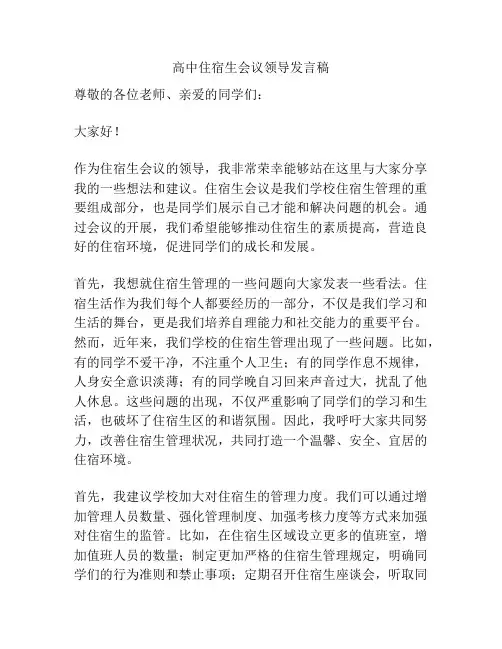 高中住宿生会议领导发言稿

尊敬的各位老师、亲爱的同学们：

大家好！

作为住宿生会议的领导，我非常荣幸能够站在这里与大家分享我的一些想法和建议。住宿生会议是我们学校住宿生管理的重要组成部分，也是同学们展示自己才能和解决问题的机会。通过会议的开展，我们希望能够推动住宿生的素质提高，营造良好的住宿环境，促进同学们的成长和发展。

首先，我想就住宿生管理的一些问题向大家发表一些看法。住宿生活作为我们每个人都要经历的一部分，不仅是我们学习和生活的舞台，更是我们培养自理能力和社交能力的重要平台。然而，近年来，我们学校的住宿生管理出现了一些问题。比如，有的同学不爱干净，不注重个人卫生；有的同学作息不规律，人身安全意识淡薄；有的同学晚自习回来声音过大，扰乱了他人休息。这些问题的出现，不仅严重影响了同学们的学习和生活，也破坏了住宿生区的和谐氛围。因此，我呼吁大家共同努力，改善住宿生管理状况，共同打造一个温馨、安全、宜居的住宿环境。

首先，我建议学校加大对住宿生的管理力度。我们可以通过增加管理人员数量、强化管理制度、加强考核力度等方式来加强对住宿生的监管。比如，在住宿生区域设立更多的值班室，增加值班人员的数量；制定更加严格的住宿生管理规定，明确同学们的行为准则和禁止事项；定期召开住宿生座谈会，听取同